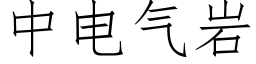 中电气岩